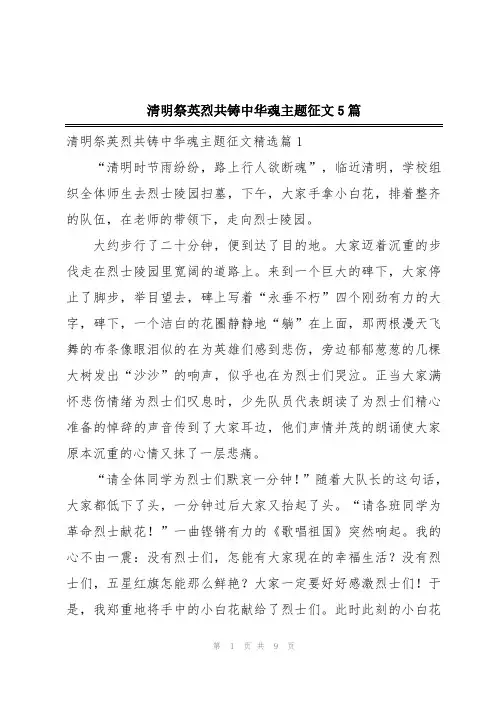 清明祭英烈共铸中华魂主题征文5篇

清明祭英烈共铸中华魂主题征文精选篇1

“清明时节雨纷纷，路上行人欲断魂”，临近清明，学校组织全体师生去烈士陵园扫墓，下午，大家手拿小白花，排着整齐的队伍，在老师的带领下，走向烈士陵园。

大约步行了二十分钟，便到达了目的地。大家迈着沉重的步伐走在烈士陵园里宽阔的道路上。来到一个巨大的碑下，大家停止了脚步，举目望去，碑上写着“永垂不朽”四个刚劲有力的大字，碑下，一个洁白的花圈静静地“躺”在上面，那两根漫天飞舞的布条像眼泪似的在为英雄们感到悲伤，旁边郁郁葱葱的几棵大树发出“沙沙”的响声，似乎也在为烈士们哭泣。正当大家满怀悲伤情绪为烈士们叹息时，少先队员代表朗读了为烈士们精心准备的悼辞的声音传到了大家耳边，他们声情并茂的朗诵使大家原本沉重的心情又抹了一层悲痛。

“请全体同学为烈士们默哀一分钟！”随着大队长的这句话，大家都低下了头，一分钟过后大家又抬起了头。“请各班同学为革命烈士献花！”一曲铿锵有力的《歌唱祖国》突然响起。我的心不由一震：没有烈士们，怎能有大家现在的幸福生活？没有烈士们，五星红旗怎能那么鲜艳？大家一定要好好感激烈士们！于是，我郑重地将手中的小白花献给了烈士们。此时此刻的小白花

第 1 页 共 9 页